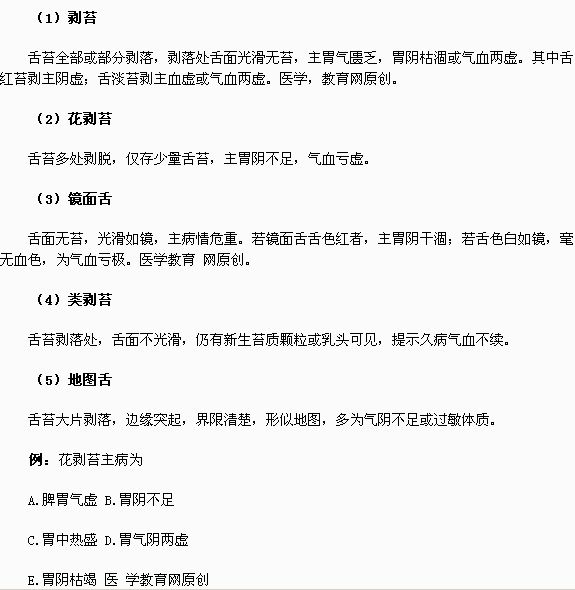 （1）剥苔

舌苔全部或部分剥落，剥落处舌面光滑无苔，主胃气匮乏，胃阴枯涸或气血两虚。其中舌红苔剥主阴虚；舌淡苔剥主血虚或气血两虚。医学，教育网原创。

（2）花剥苔

舌苔多处剥脱，仅存少量舌苔，主胃阴不足，气血亏虚。

（3）镜面舌

舌面无苔，光滑如镜，主病情危重。若镜面舌舌色红者，主胃阴干涸；若舌色白如镜，毫无血色，为气血亏极。医学教育 网原创。

（4）类剥苔

舌苔剥落处，舌面不光滑，仍有新生苔质颗粒或乳头可见，提示久病气血不续。

（5）地图舌

舌苔大片剥落，边缘突起，界限清楚，形似地图，多为气阴不足或过敏体质。

例：花剥苔主病为

A.脾胃气虚 B.胃阴不足

C.胃中热盛 D.胃气阴两虚

E.胃阴枯竭 医 学教育网原创